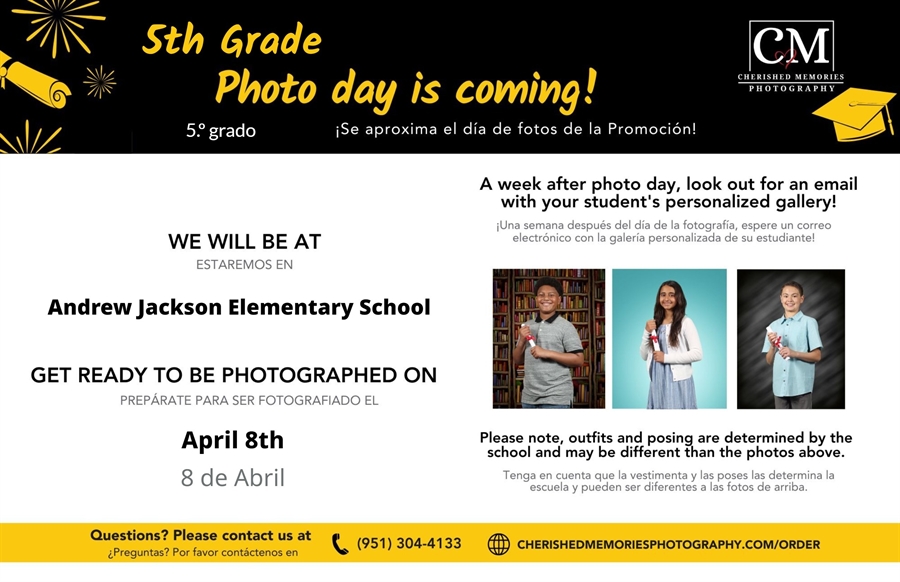 5th Grade
Photo day is coming!
5.º grado
¡Se aproxima el día de fotos de la Promoción!

CM
CHERISHED MEMORIES
PHOTOGRAPHY

WE WILL BE AT
ESTAREMOS EN

Andrew Jackson Elementary School

GET READY TO BE PHOTOGRAPHED ON
PREPÁRATE PARA SER FOTOGRAFIADO EL

April 8th
8 de Abril

A week after photo day, look out for an email with your student's personalized gallery!
¡Una semana después del día de la fotografía, espere un correo electrónico con la galería personalizada de su estudiante!

Please note, outfits and posing are determined by the school and may be different than the photos above.
Tenga en cuenta que la vestimenta y las poses las determina la escuela y pueden ser diferentes a las fotos de arriba.

Questions? Please contact us at
¿Preguntas? Por favor contáctenos en
(951) 304-4133
CHERISHEDMEMORIESPHOTOGRAPHY.COM/ORDER